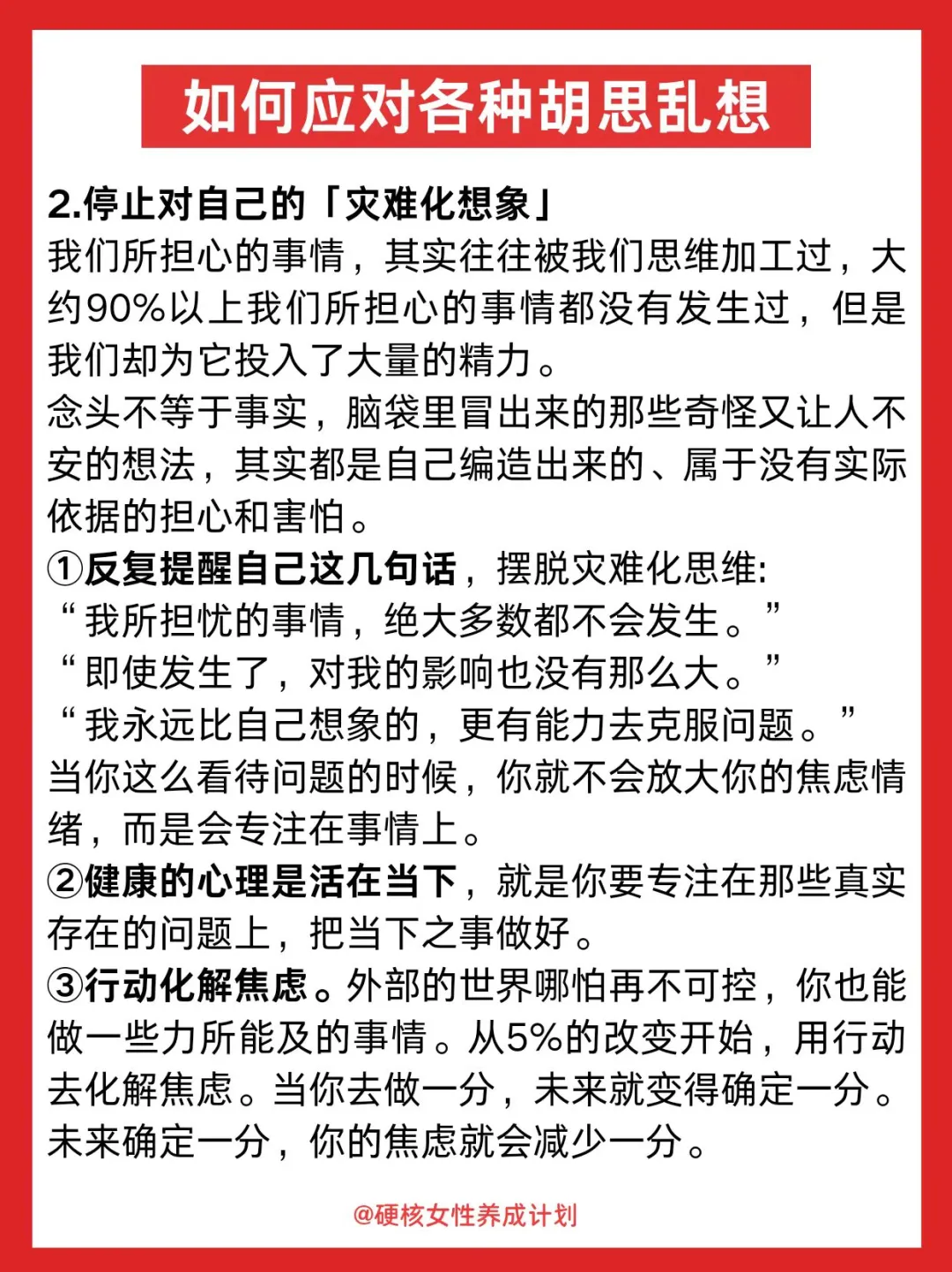 如何应对各种胡思乱想

2.停止对自己的「灾难化想象」
我们所担心的事情，其实往往被我们思维加工过，大约90%以上我们所担心的事情都没有发生过，但是我们却为它投入了大量的精力。
念头不等于事实，脑袋里冒出来的那些奇怪又让人不安的想法，其实都是自己编造出来的、属于没有实际依据的担心和害怕。
①反复提醒自己这几句话，摆脱灾难化思维:
“我所担忧的事情，绝大多数都不会发生。”
“即使发生了，对我的影响也没有那么大。”
“我永远比自己想象的，更有能力去克服问题。”
当你这么看待问题的时候，你就不会放大你的焦虑情绪，而是会专注在事情上。
②健康的心理是活在当下，就是你要专注在那些真实存在的问题上，把当下之事做好。
③行动化解焦虑。外部的世界哪怕再不可控，你也能做一些力所能及的事情。从5%的改变开始，用行动去化解焦虑。当你去做一分，未来就变得确定一分。未来确定一分，你的焦虑就会减少一分。

@硬核女性养成计划